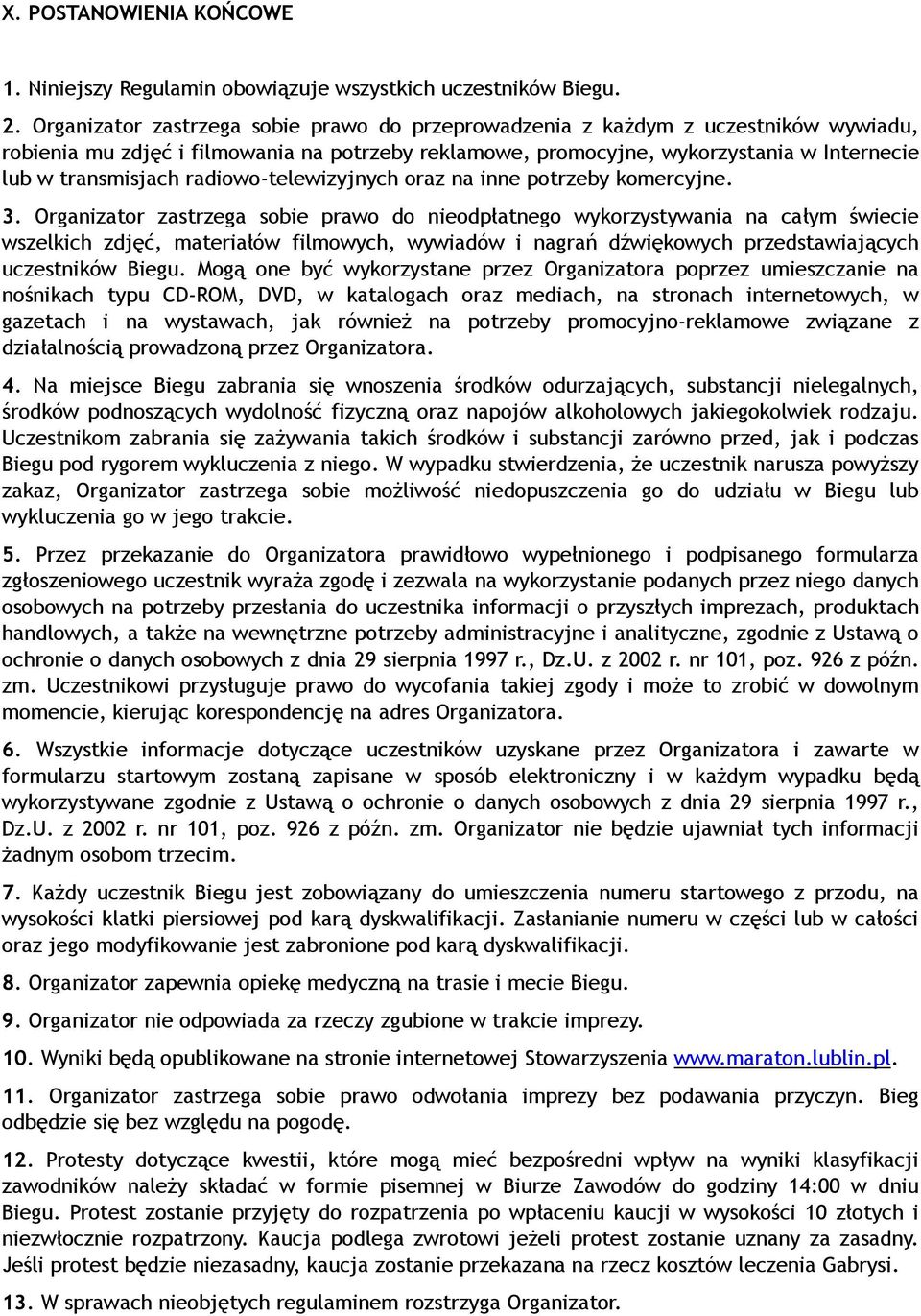 X. POSTANOWIENIA KOŃCOWE

1. Niniejszy Regulamin obowiązuje wszystkich uczestników Biegu.

2. Organizator zastrzega sobie prawo do przeprowadzenia z każdym z uczestników wywiadu, robienia mu zdjęć i filmowania na potrzeby reklamowe, promocyjne, wykorzystania w Internecie lub w transmisjach radiowo-telewizyjnych oraz na inne potrzeby komercyjne.

3. Organizator zastrzega sobie prawo do nieodpłatnego wykorzystywania na całym świecie wszelkich zdjęć, materiałów filmowych, wywiadów i nagrań dźwiękowych przedstawiających uczestników Biegu. Mogą one być wykorzystane przez Organizatora poprzez umieszczanie na nośnikach typu CD-ROM, DVD, w katalogach oraz mediach, na stronach internetowych, w gazetach i na wystawach, jak również na potrzeby promocyjno-reklamowe związane z działalnością prowadzoną przez Organizatora.

4. Na miejsce Biegu zabrania się wnoszenia środków odurzających, substancji nielegalnych, środków podnoszących wydolność fizyczną oraz napojów alkoholowych jakiegokolwiek rodzaju. Uczestnikom zabrania się zażywania takich środków i substancji zarówno przed, jak i podczas Biegu pod rygorem wykluczenia z niego. W wypadku stwierdzenia, że uczestnik narusza powyższy zakaz, Organizator zastrzega sobie możliwość niedopuszczenia go do udziału w Biegu lub wykluczenia go w jego trakcie.

5. Przez przekazanie do Organizatora prawidłowo wypełnionego i podpisanego formularza zgłoszeniowego uczestnik wyraża zgodę i zezwala na wykorzystanie podanych przez niego danych osobowych na potrzeby przesłania do uczestnika informacji o przyszłych imprezach, produktach handlowych, a także na wewnętrzne potrzeby administracyjne i analityczne, zgodnie z Ustawą o ochronie o danych osobowych z dnia 29 sierpnia 1997 r., Dz.U. z 2002 r. nr 101, poz. 926 z późn. zm. Uczestnikowi przysługuje prawo do wycofania takiej zgody i może to zrobić w dowolnym momencie, kierując korespondencję na adres Organizatora.

6. Wszystkie informacje dotyczące uczestników uzyskane przez Organizatora i zawarte w formularzu startowym zostaną zapisane w sposób elektroniczny i w każdym wypadku będą wykorzystywane zgodnie z Ustawą o ochronie o danych osobowych z dnia 29 sierpnia 1997 r., Dz.U. z 2002 r. nr 101, poz. 926 z późn. zm. Organizator nie będzie ujawniał tych informacji żadnym osobom trzecim.

7. Każdy uczestnik Biegu jest zobowiązany do umieszczenia numeru startowego z przodu, na wysokości klatki piersiowej pod karą dyskwalifikacji. Zasłanianie numeru w części lub w całości oraz jego modyfikowanie jest zabronione pod karą dyskwalifikacji.

8. Organizator zapewnia opiekę medyczną na trasie i mecie Biegu.

9. Organizator nie odpowiada za rzeczy zgubione w trakcie imprezy.

10. Wyniki będą opublikowane na stronie internetowej Stowarzyszenia www.maraton.lublin.pl.

11. Organizator zastrzega sobie prawo odwołania imprezy bez podawania przyczyn. Bieg odbędzie się bez względu na pogodę.

12. Protesty dotyczące kwestii, które mogą mieć bezpośredni wpływ na wyniki klasyfikacji zawodników należy składać w formie pisemnej w Biurze Zawodów do godziny 14:00 w dniu Biegu. Protest zostanie przyjęty do rozpatrzenia po wpłaceniu kaucji w wysokości 10 złotych i niezwłocznie rozpatrzony. Kaucja podlega zwrotowi jeżeli protest zostanie uznany za zasadny. Jeśli protest będzie niezasadny, kaucja zostanie przekazana na rzecz kosztów leczenia Gabrysi.

13. W sprawach nieobjętych regulaminem rozstrzyga Organizator.